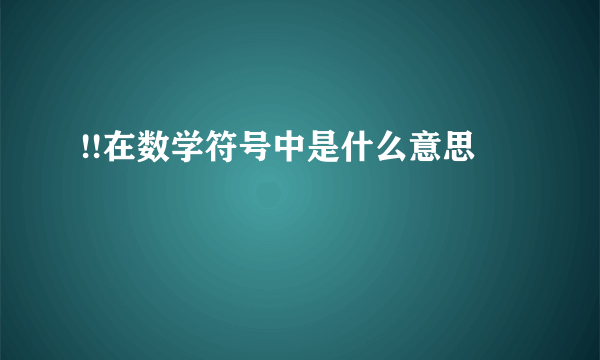 !!在数学符号中是什么意思